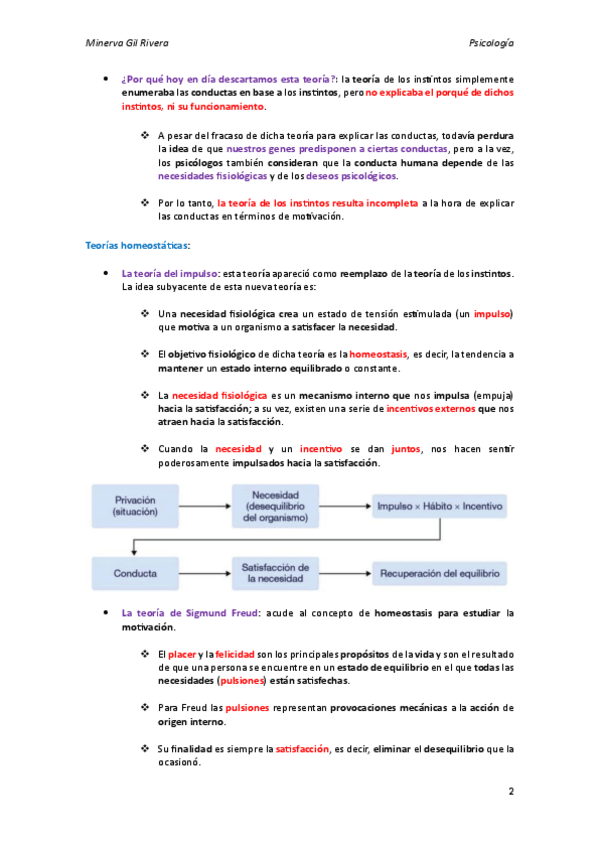 Minerva Gil Rivera

Psicología

• ¿Por qué hoy en día descartamos esta teoría?: la teoría de los instintos simplemente enumeraba las conductas en base a los instintos, pero no explicaba el porqué de dichos instintos, ni su funcionamiento.

❖ A pesar del fracaso de dicha teoría para explicar las conductas, todavía perdura la idea de que nuestros genes predisponen a ciertas conductas, pero a la vez, los psicólogos también consideran que la conducta humana depende de las necesidades fisiológicas y de los deseos psicológicos.

❖ Por lo tanto, la teoría de los instintos resulta incompleta a la hora de explicar las conductas en términos de motivación.

Teorías homeostáticas:

• La teoría del impulso: esta teoría apareció como reemplazo de la teoría de los instintos. La idea subyacente de esta nueva teoría es:

❖ Una necesidad fisiológica crea un estado de tensión estimulada (un impulso) que motiva a un organismo a satisfacer la necesidad.

❖ El objetivo fisiológico de dicha teoría es la homeostasis, es decir, la tendencia a mantener un estado interno equilibrado o constante.

❖ La necesidad fisiológica es un mecanismo interno que nos impulsa (empuja) hacia la satisfacción; a su vez, existen una serie de incentivos externos que nos atraen hacia la satisfacción.

❖ Cuando la necesidad y un incentivo se dan juntos, nos hacen sentir poderosamente impulsados hacia la satisfacción.

Privación (situación)
Necesidad (desequilibrio del organismo)
Impulso × Hábito × Incentivo
Conducta
Satisfacción de la necesidad
Recuperación del equilibrio

• La teoría de Sigmund Freud: acude al concepto de homeostasis para estudiar la motivación.

❖ El placer y la felicidad son los principales propósitos de la vida y son el resultado de que una persona se encuentre en un estado de equilibrio en el que todas las necesidades (pulsiones) están satisfechas.

❖ Para Freud las pulsiones representan provocaciones mecánicas a la acción de origen interno.

❖ Su finalidad es siempre la satisfacción, es decir, eliminar el desequilibrio que la ocasionó.

2